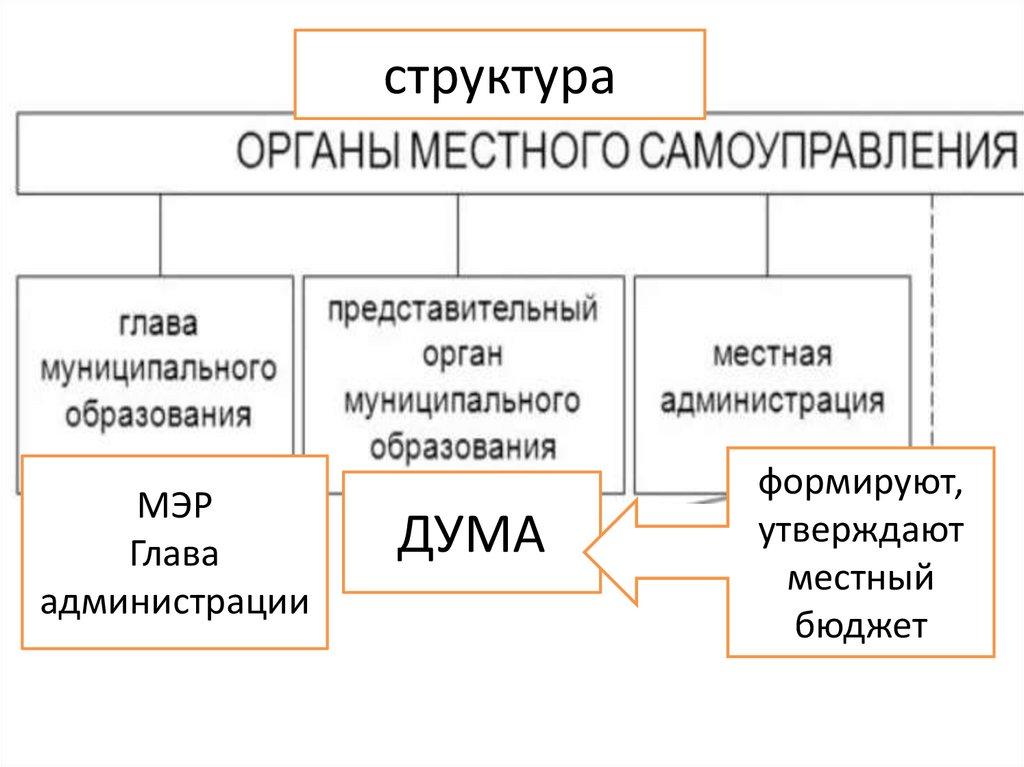 структура

ОРГАНЫ МЕСТНОГО САМОУПРАВЛЕНИЯ

глава муниципального образования

представительный орган муниципального образования

местная администрация

МЭР
Глава администрации

ДУМА

формируют, утверждают местный бюджет